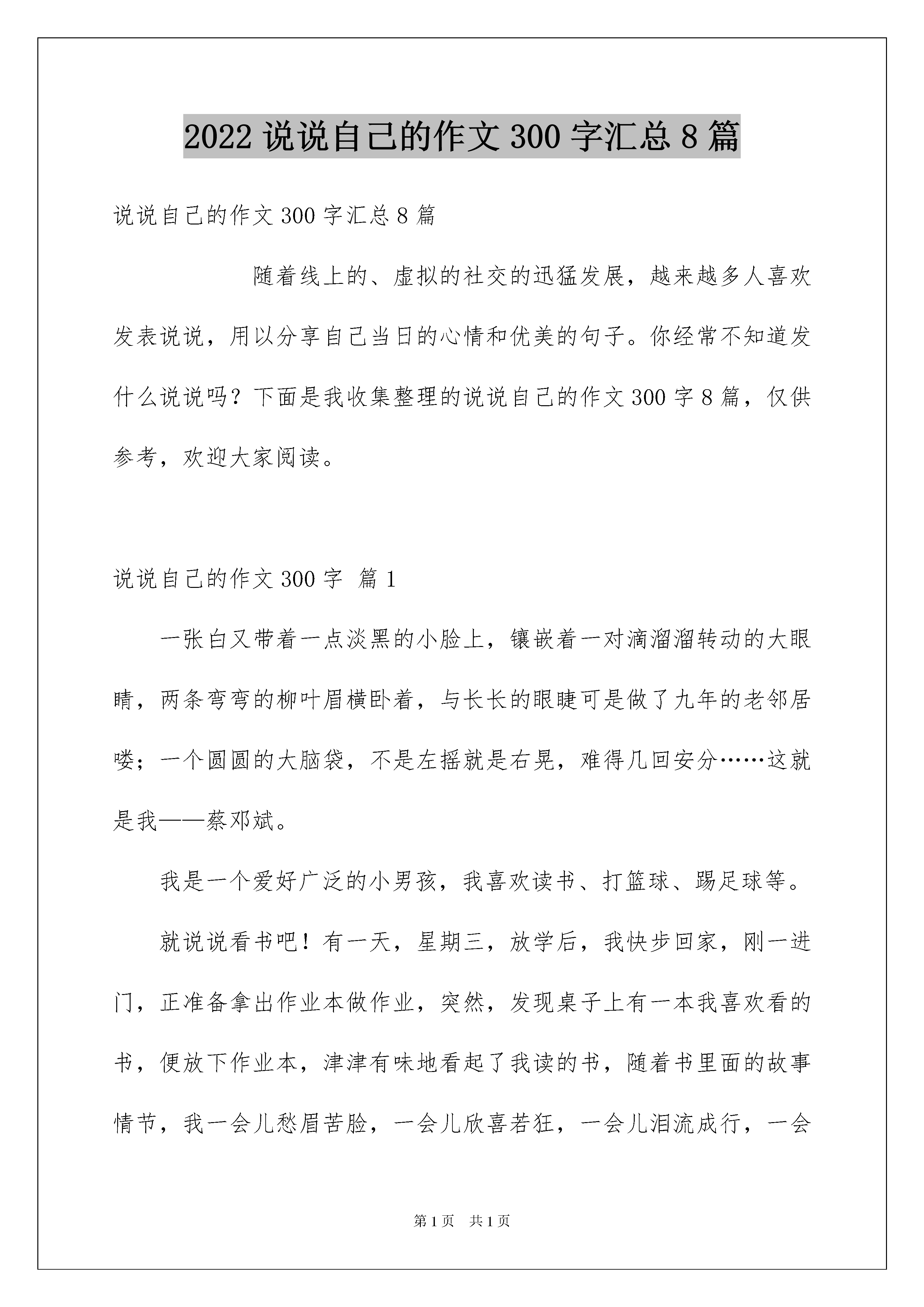 2022 说说自己的作文 300 字汇总 8 篇

说说自己的作文 300 字汇总 8 篇

随着线上的、虚拟的社交的迅猛发展，越来越多人喜欢发表说说，用以分享自己当日的心情和优美的句子。你经常不知道发什么说说吗？下面是我收集整理的说说自己的作文 300 字 8 篇，仅供参考，欢迎大家阅读。

说说自己的作文 300 字 篇 1

一张白又带着一点淡黑的小脸上，镶嵌着一对滴溜溜转动的大眼睛，两条弯弯的柳叶眉横卧着，与长长的眼睫可是做了九年的老邻居喽；一个圆圆的大脑袋，不是左摇就是右晃，难得几回安分……这就是我——蔡邓斌。

我是一个爱好广泛的小男孩，我喜欢读书、打篮球、踢足球等。

就说说看书吧！有一天，星期三，放学后，我快步回家，刚一进门，正准备拿出作业本做作业，突然，发现桌子上有一本我喜欢看的书，便放下作业本，津津有味地看起了我读的书，随着书里面的故事情节，我一会儿愁眉苦脸，一会儿欣喜若狂，一会儿泪流成行，一会

第 1 页 共 1 页